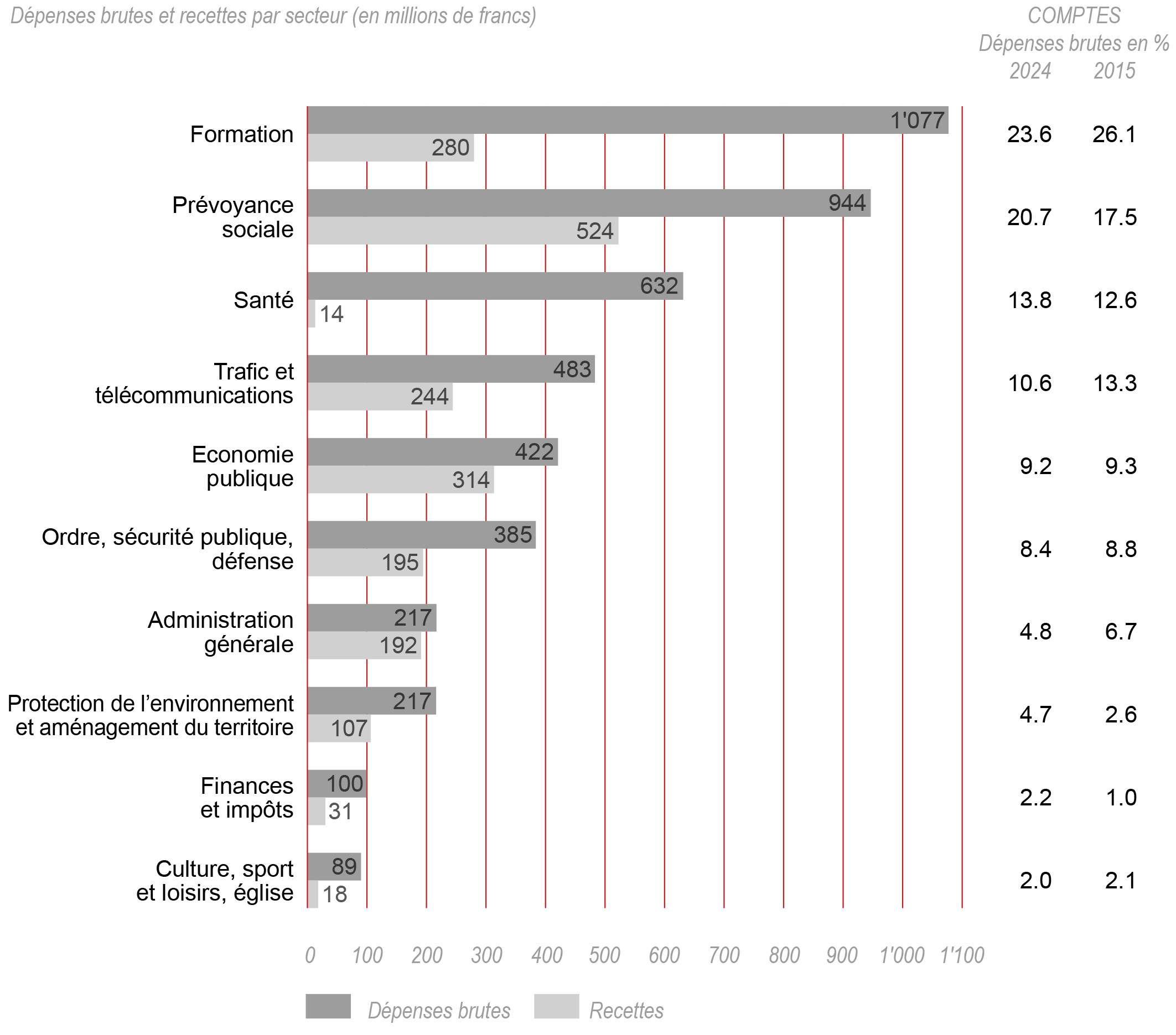 Dépenses brutes et recettes par secteur (en millions de francs)

COMPTES
Dépenses brutes en %
2024 2015

Formation 1'077 280 23.6 26.1

Prévoyance sociale 944 524 20.7 17.5

Santé 632 14 13.8 12.6

Trafic et télécommunications 483 244 10.6 13.3

Economie publique 422 314 9.2 9.3

Ordre, sécurité publique, défense 385 195 8.4 8.8

Administration générale 217 192 4.8 6.7

Protection de l'environnement et aménagement du territoire 217 107 4.7 2.6

Finances et impôts 100 31 2.2 1.0

Culture, sport et loisirs, église 89 18 2.0 2.1

0 100 200 300 400 500 600 700 800 900 1'000 1'100

Dépenses brutes Recettes